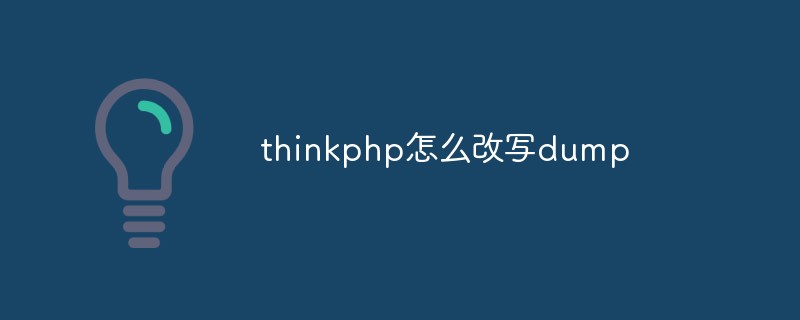 thinkphp怎么改写dump